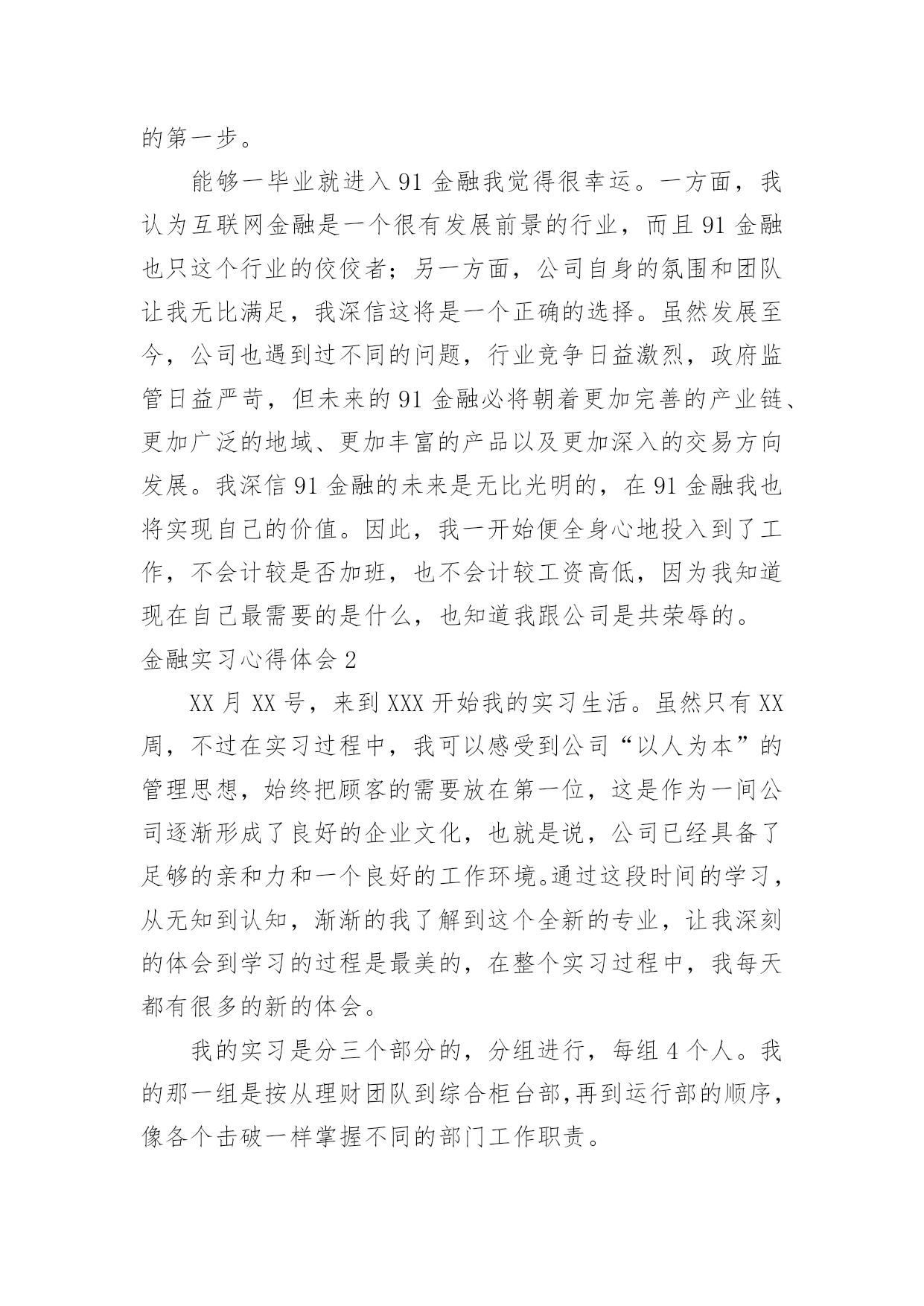 的第一步。

能够一毕业就进入91金融我觉得很幸运。一方面，我认为互联网金融是一个很有发展前景的行业，而且91金融也只这个行业的佼佼者；另一方面，公司自身的氛围和团队让我无比满足，我深信这将是一个正确的选择。虽然发展至今，公司也遇到过不同的问题，行业竞争日益激烈，政府监管日益严苛，但未来的91金融必将朝着更加完善的产业链、更加广泛的地域、更加丰富的产品以及更加深入的交易方向发展。我深信91金融的未来是无比光明的，在91金融我也将实现自己的价值。因此，我一开始便全身心地投入到了工作，不会计较是否加班，也不会计较工资高低，因为我知道现在自己最需要的是什么，也知道我跟公司是共荣辱的。

金融实习心得体会2

XX月XX号，来到XXX开始我的实习生活。虽然只有XX周，不过在实习过程中，我可以感受到公司“以人为本”的管理思想，始终把顾客的需要放在第一位，这是作为一间公司逐渐形成了良好的企业文化，也就是说，公司已经具备了足够的亲和力和一个良好的工作环境。通过这段时间的学习，从无知到认知，渐渐的我了解到这个全新的专业，让我深刻的体会到学习的过程是最美的，在整个实习过程中，我每天都有很多的新的体会。

我的实习是分三个部分的，分组进行，每组4个人。我的那一组是按从理财团队到综合柜台部,再到运行部的顺序，像各个击破一样掌握不同的部门工作职责。